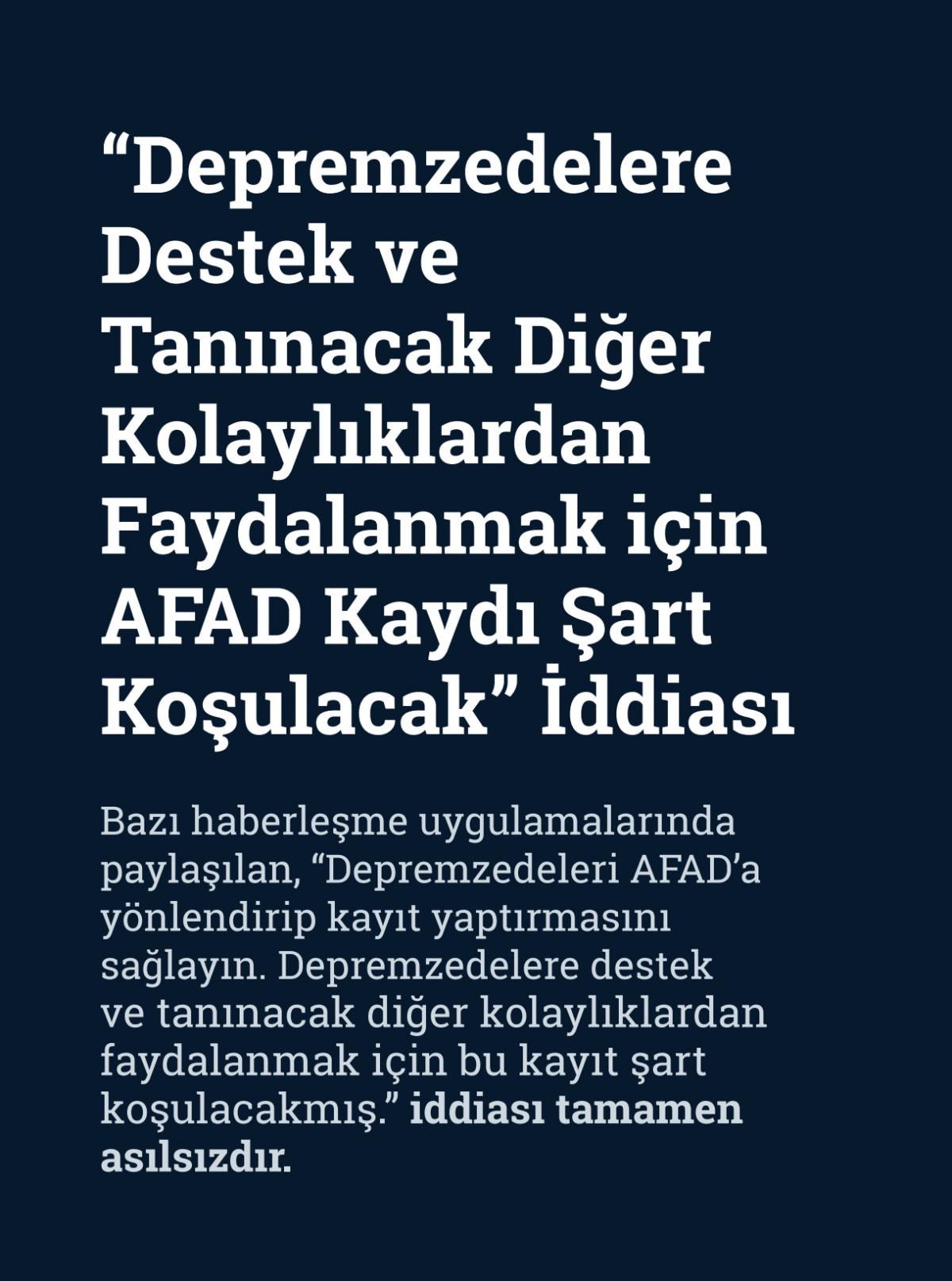 "Depremzedelere Destek ve Tanınacak Diğer Kolaylıklardan Faydalanmak için AFAD Kaydı Şart Koşulacak" İddiası

Bazı haberleşme uygulamalarında paylaşılan, "Depremzedeleri AFAD'a yönlendirip kayıt yaptırmasını sağlayın. Depremzedelere destek ve tanınacak diğer kolaylıklardan faydalanmak için bu kayıt şart koşulacakmış." iddiası tamamen asılsızdır.